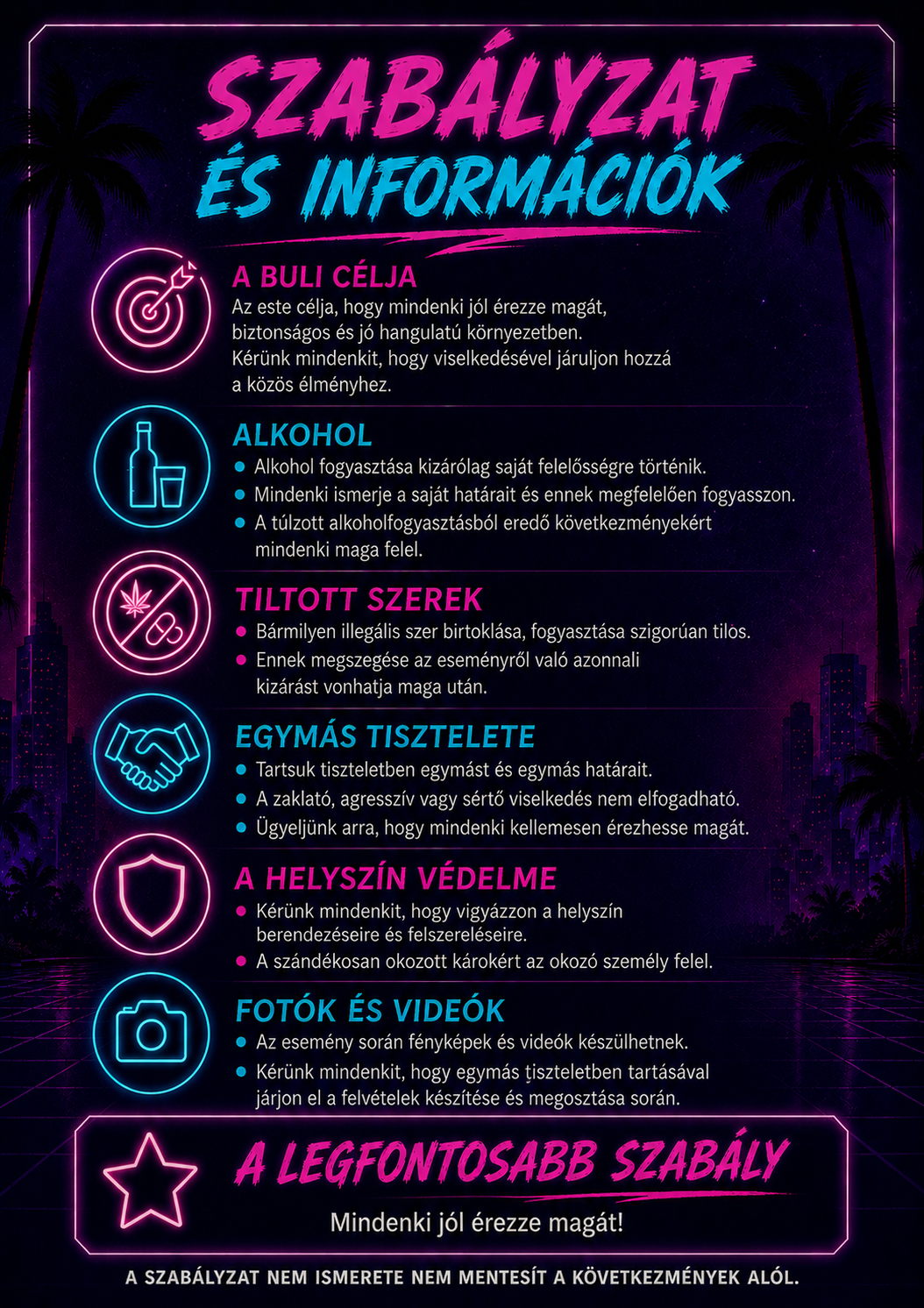 SZABÁLYZAT
ÉS INFORMÁCIÓK

A BULI CÉLJA

Az este célja, hogy mindenki jól érezze magát, biztonságos és jó hangulatú környezetben. Kérünk mindenkit, hogy viselkedésével járuljon hozzá a közös élményhez.

ALKOHOL

• Alkohol fogyasztása kizárólag saját felelősségre történik.
• Mindenki ismerje a saját határait és ennek megfelelően fogyasszon.
• A túlzott alkoholfogyasztásból eredő következményekért mindenki maga felel.

TILTOTT SZEREK

• Bármilyen illegális szer birtoklása, fogyasztása szigorúan tilos.
• Ennek megszegése az eseményről való azonnali kizárást vonhatja maga után.

EGYMÁS TISZTELETE

• Tartsuk tiszteletben egymást és egymás határait.
• A zaklató, agresszív vagy sértő viselkedés nem elfogadható.
• Ügyeljünk arra, hogy mindenki kellemesen érezhesse magát.

A HELYSZÍN VÉDELME

• Kérünk mindenkit, hogy vigyázzon a helyszín berendezéseire és felszereléseire.
• A szándékosan okozott károkért az okozó személy felel.

FOTÓK ÉS VIDEÓK

• Az esemény során fényképek és videók készülhetnek.
• Kérünk mindenkit, hogy egymás țiszteletben tartásával járjon el a felvételek készítése és megosztása során.

A LEGFONTOSABB SZABÁLY

Mindenki jól érezze magát!

A SZABÁLYZAT NEM ISMERETE NEM MENTESÍT A KÖVETKEZMÉNYEK ALÓL.